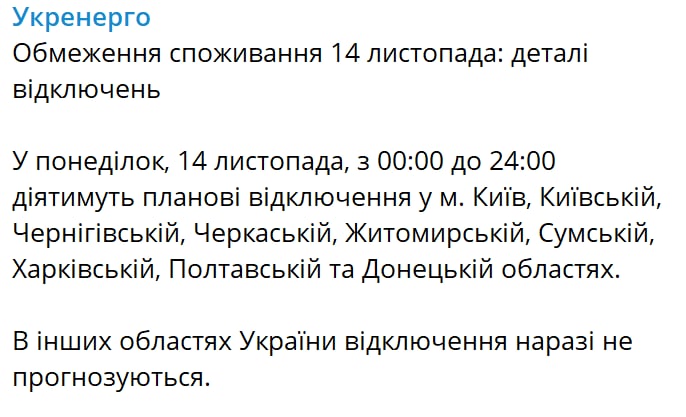 Укренерго
Обмеження споживання 14 листопада: деталі відключень

У понеділок, 14 листопада, з 00:00 до 24:00 діятимуть планові відключення у м. Київ, Київській, Чернігівській, Черкаській, Житомирській, Сумській, Харківській, Полтавській та Донецькій областях.

В інших областях України відключення наразі не прогнозуються.